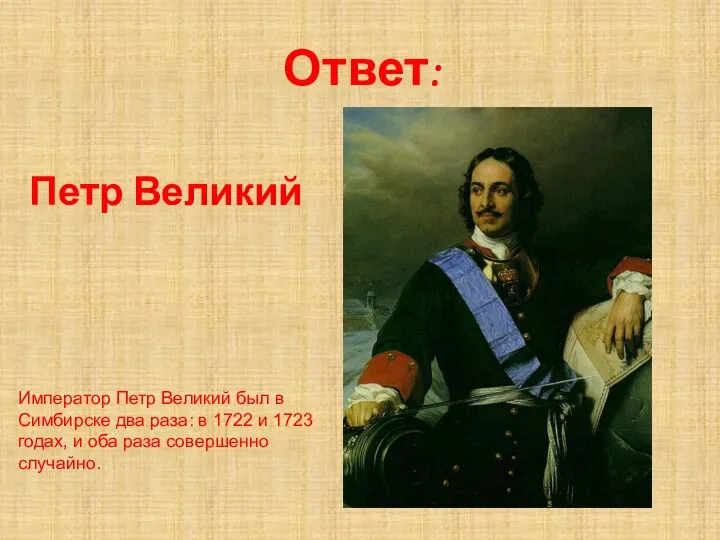 Ответ:

Петр Великий

Император Петр Великий был в Симбирске два раза: в 1722 и 1723 годах, и оба раза совершенно случайно.